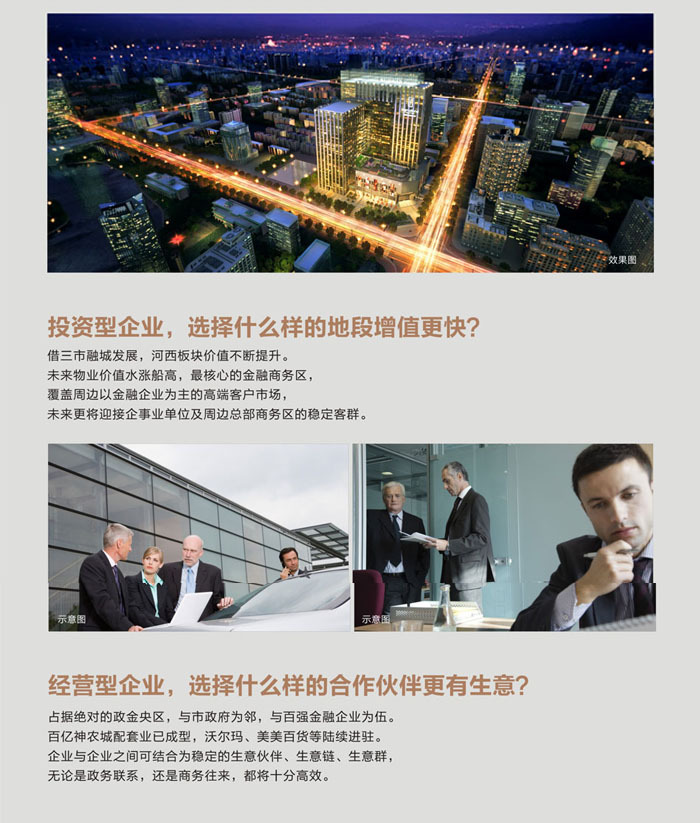 效果图

投资型企业，选择什么样的地段增值更快?

借三市融城发展，河西板块价值不断提升。
未来物业价值水涨船高，最核心的金融商务区，
覆盖周边以金融企业为主的高端客户市场，
未来更将迎接企事业单位及周边总部商务区的稳定客群。

示意图

示意图

经营型企业，选择什么样的合作伙伴更有生意?

占据绝对的政金央区，与市政府为邻，与百强金融企业为伍。
百亿神农城配套业已成型，沃尔玛、美美百货等陆续进驻。
企业与企业之间可结合为稳定的生意伙伴、生意链、生意群，
无论是政务联系，还是商务往来，都将十分高效。